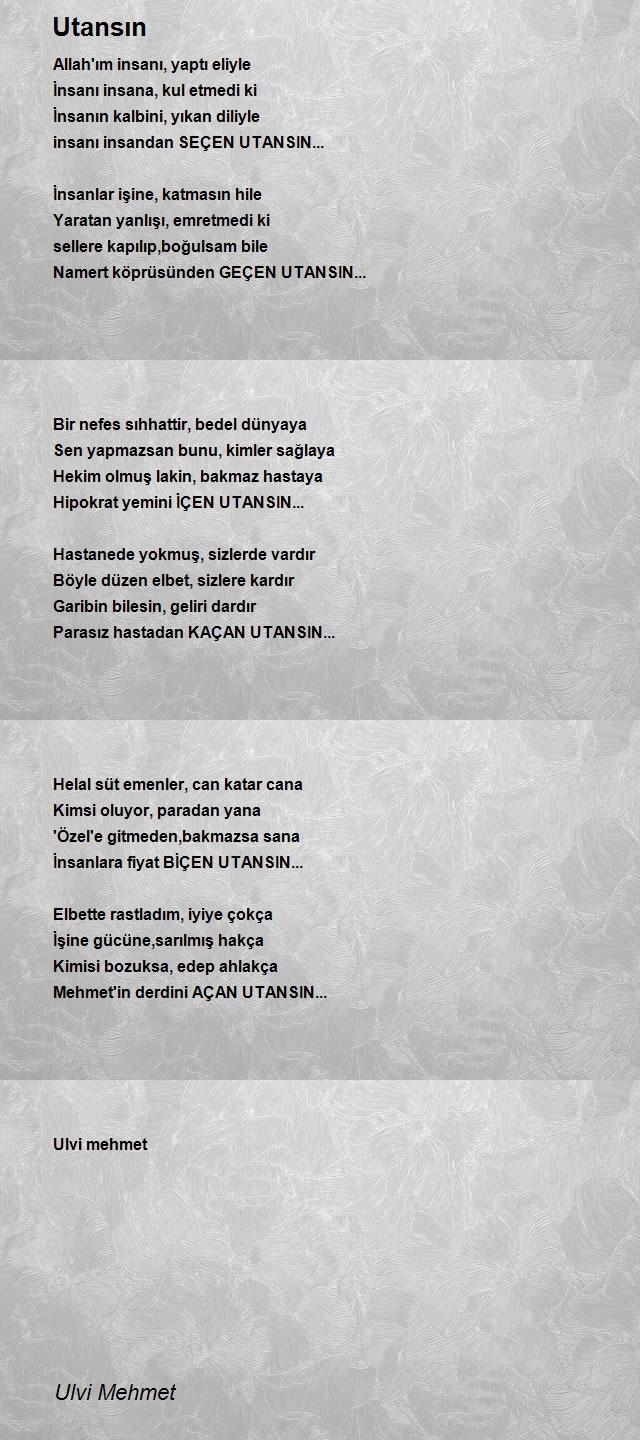 Utansın

Allah'ım insanı, yaptı eliyle
İnsanı insana, kul etmedi ki
İnsanın kalbini, yıkan diliyle
insanı insandan SEÇEN UTANSIN...

İnsanlar işine, katmasın hile
Yaratan yanlışı, emretmedi ki
sellere kapılıp,boğulsam bile
Namert köprüsünden GEÇEN UTANSIN...

Bir nefes sıhhattir, bedel dünyaya
Sen yapmazsan bunu, kimler sağlaya
Hekim olmuş lakin, bakmaz hastaya
Hipokrat yemini İÇEN UTANSIN...

Hastanede yokmuş, sizlerde vardır
Böyle düzen elbet, sizlere kardır
Garibin bilesin, geliri dardır
Parasız hastadan KAÇAN UTANSIN...

Helal süt emenler, can katar cana
Kimsi oluyor, paradan yana
'Özel'e gitmeden,bakmazsa sana
İnsanlara fiyat BİÇEN UTANSIN...

Elbette rastladım, iyiye çokça
İşine gücüne,sarılmış hakça
Kimisi bozuksa, edep ahlakça
Mehmet'in derdini AÇAN UTANSIN...

Ulvi mehmet

Ulvi Mehmet